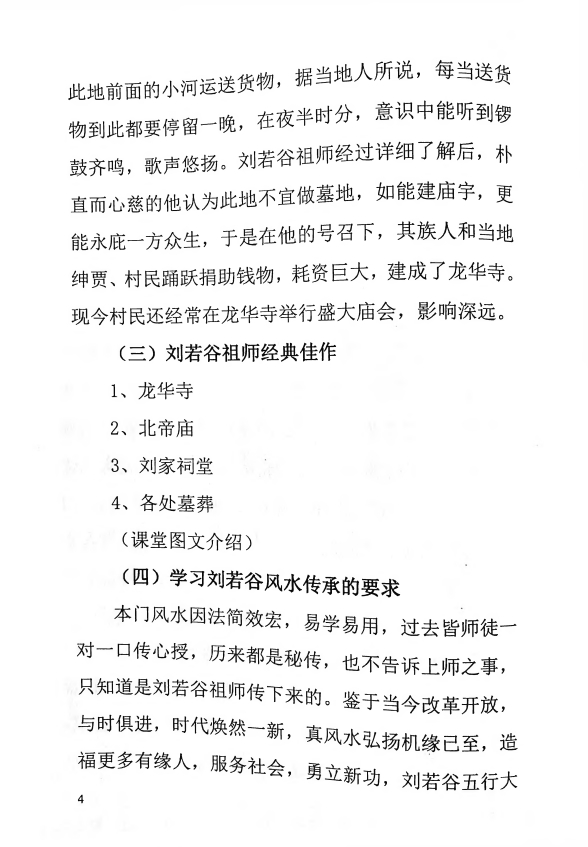 此地前面的小河运送货物，据当地人所说，每当送货物到此都要停留一晚，在夜半时分，意识中能听到锣鼓齐鸣，歌声悠扬。刘若谷祖师经过详细了解后，朴直而心慈的他认为此地不宜做墓地，如能建庙宇，更能永庇一方众生，于是在他的号召下，其族人和当地绅贾、村民踊跃捐助钱物，耗资巨大，建成了龙华寺。现今村民还经常在龙华寺举行盛大庙会，影响深远。

（三）刘若谷祖师经典佳作

1、龙华寺

2、北帝庙

3、刘家祠堂

4、各处墓葬

（课堂图文介绍）

（四）学习刘若谷风水传承的要求

本门风水因法简效宏，易学易用，过去皆师徒一对一口传心授，历来都是秘传，也不告诉上师之事，只知道是刘若谷祖师传下来的。鉴于当今改革开放，与时俱进，时代焕然一新，真风水弘扬机缘已至，造福更多有缘人，服务社会，勇立新功，刘若谷五行大

4